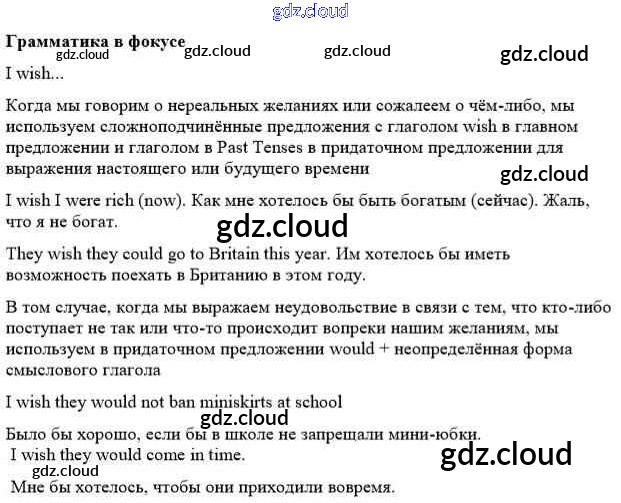 gdz.cloud

**Грамматика в фокусе** gdz.cloud gdz.cloud gdz.cloud
gdz.cloud

I wish...

Когда мы говорим о нереальных желаниях или сожалеем о чём-либо, мы используем сложноподчинённые предложения с глаголом wish в главном предложении и глаголом в Past Tenses в придаточном предложении для выражения настоящего или будущего времени

gdz.cloud

I wish I were rich (now). Как мне хотелось бы быть богатым (сейчас). Жаль, что я не богат.

gdz.cloud

They wish they could go to Britain this year. Им хотелось бы иметь возможность поехать в Британию в этом году.

В том случае, когда мы выражаем неудовольствие в связи с тем, что кто-либо поступает не так или что-то происходит вопреки нашим желаниям, мы используем в придаточном предложении would + неопределённая форма смыслового глагола

I wish they would not ban miniskirts at school

gdz.cloud

Было бы хорошо, если бы в школе не запрещали мини-юбки.

I wish they would come in time.

gdz.cloud

gdz.cloud

Мне бы хотелось, чтобы они приходили вовремя.